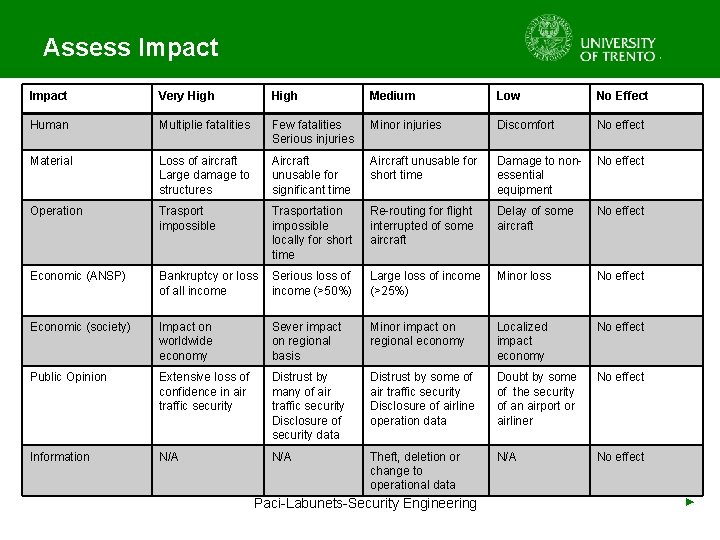 Assess Impact

UNIVERSITY OF TRENTO

| Impact | Very High | High | Medium | Low | No Effect |
|---|---|---|---|---|---|
| Human | Multiplie fatalities | Few fatalities Serious injuries | Minor injuries | Discomfort | No effect |
| Material | Loss of aircraft Large damage to structures | Aircraft unusable for significant time | Aircraft unusable for short time | Damage to non-essential equipment | No effect |
| Operation | Trasport impossible | Trasportation impossible locally for short time | Re-routing for flight interrupted of some aircraft | Delay of some aircraft | No effect |
| Economic (ANSP) | Bankruptcy or loss of all income | Serious loss of income (>50%) | Large loss of income (>25%) | Minor loss | No effect |
| Economic (society) | Impact on worldwide economy | Sever impact on regional basis | Minor impact on regional economy | Localized impact economy | No effect |
| Public Opinion | Extensive loss of confidence in air traffic security | Distrust by many of air traffic security Disclosure of security data | Distrust by some of air traffic security Disclosure of airline operation data | Doubt by some of the security of an airport or airliner | No effect |
| Information | N/A | N/A | Theft, deletion or change to operational data | N/A | No effect |

Paci-Labunets-Security Engineering